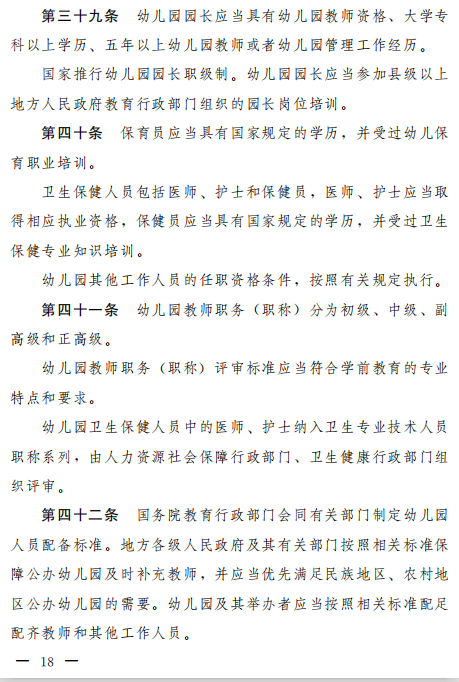 第三十九条　幼儿园园长应当具有幼儿园教师资格、大学专科以上学历、五年以上幼儿园教师或者幼儿园管理工作经历。

国家推行幼儿园园长职级制。幼儿园园长应当参加县级以上地方人民政府教育行政部门组织的园长岗位培训。

第四十条　保育员应当具有国家规定的学历，并受过幼儿保育职业培训。

卫生保健人员包括医师、护士和保健员，医师、护士应当取得相应执业资格，保健员应当具有国家规定的学历，并受过卫生保健专业知识培训。

幼儿园其他工作人员的任职资格条件，按照有关规定执行。

第四十一条　幼儿园教师职务（职称）分为初级、中级、副高级和正高级。

幼儿园教师职务（职称）评审标准应当符合学前教育的专业特点和要求。

幼儿园卫生保健人员中的医师、护士纳入卫生专业技术人员职称系列，由人力资源社会保障行政部门、卫生健康行政部门组织评审。

第四十二条　国务院教育行政部门会同有关部门制定幼儿园人员配备标准。地方各级人民政府及其有关部门按照相关标准保障公办幼儿园及时补充教师，并应当优先满足民族地区、农村地区公办幼儿园的需要。幼儿园及其举办者应当按照相关标准配足配齐教师和其他工作人员。

— 18 —